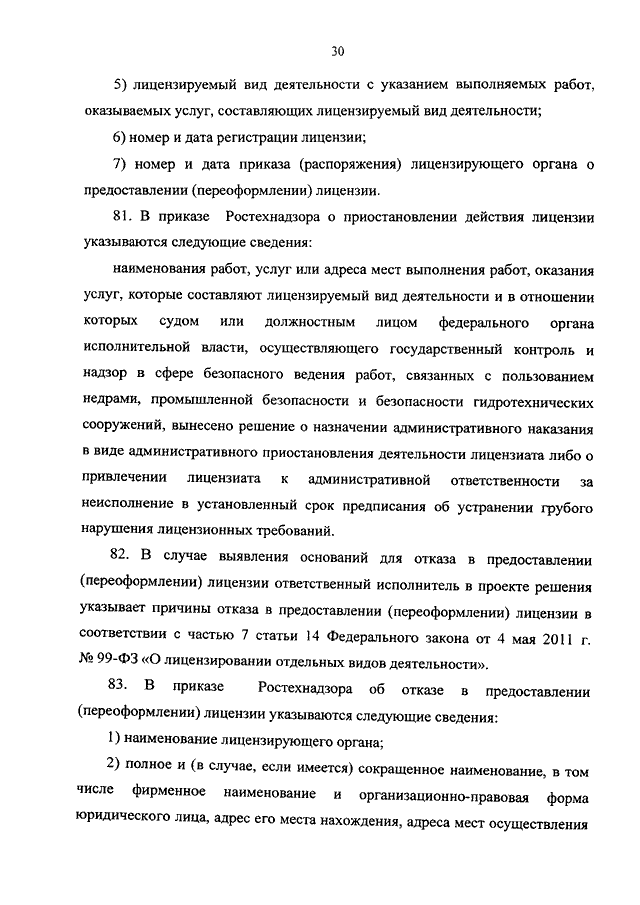 30

5) лицензируемый вид деятельности с указанием выполняемых работ, оказываемых услуг, составляющих лицензируемый вид деятельности;

6) номер и дата регистрации лицензии;

7) номер и дата приказа (распоряжения) лицензирующего органа о предоставлении (переоформлении) лицензии.

81. В приказе Ростехнадзора о приостановлении действия лицензии указываются следующие сведения:

наименования работ, услуг или адреса мест выполнения работ, оказания услуг, которые составляют лицензируемый вид деятельности и в отношении которых судом или должностным лицом федерального органа исполнительной власти, осуществляющего государственный контроль и надзор в сфере безопасного ведения работ, связанных с пользованием недрами, промышленной безопасности и безопасности гидротехнических сооружений, вынесено решение о назначении административного наказания в виде административного приостановления деятельности лицензиата либо о привлечении лицензиата к административной ответственности за неисполнение в установленный срок предписания об устранении грубого нарушения лицензионных требований.

82. В случае выявления оснований для отказа в предоставлении (переоформлении) лицензии ответственный исполнитель в проекте решения указывает причины отказа в предоставлении (переоформлении) лицензии в соответствии с частью 7 статьи 14 Федерального закона от 4 мая 2011 г. № 99-ФЗ «О лицензировании отдельных видов деятельности».

83. В приказе Ростехнадзора об отказе в предоставлении (переоформлении) лицензии указываются следующие сведения:

1) наименование лицензирующего органа;

2) полное и (в случае, если имеется) сокращенное наименование, в том числе фирменное наименование и организационно-правовая форма юридического лица, адрес его места нахождения, адреса мест осуществления